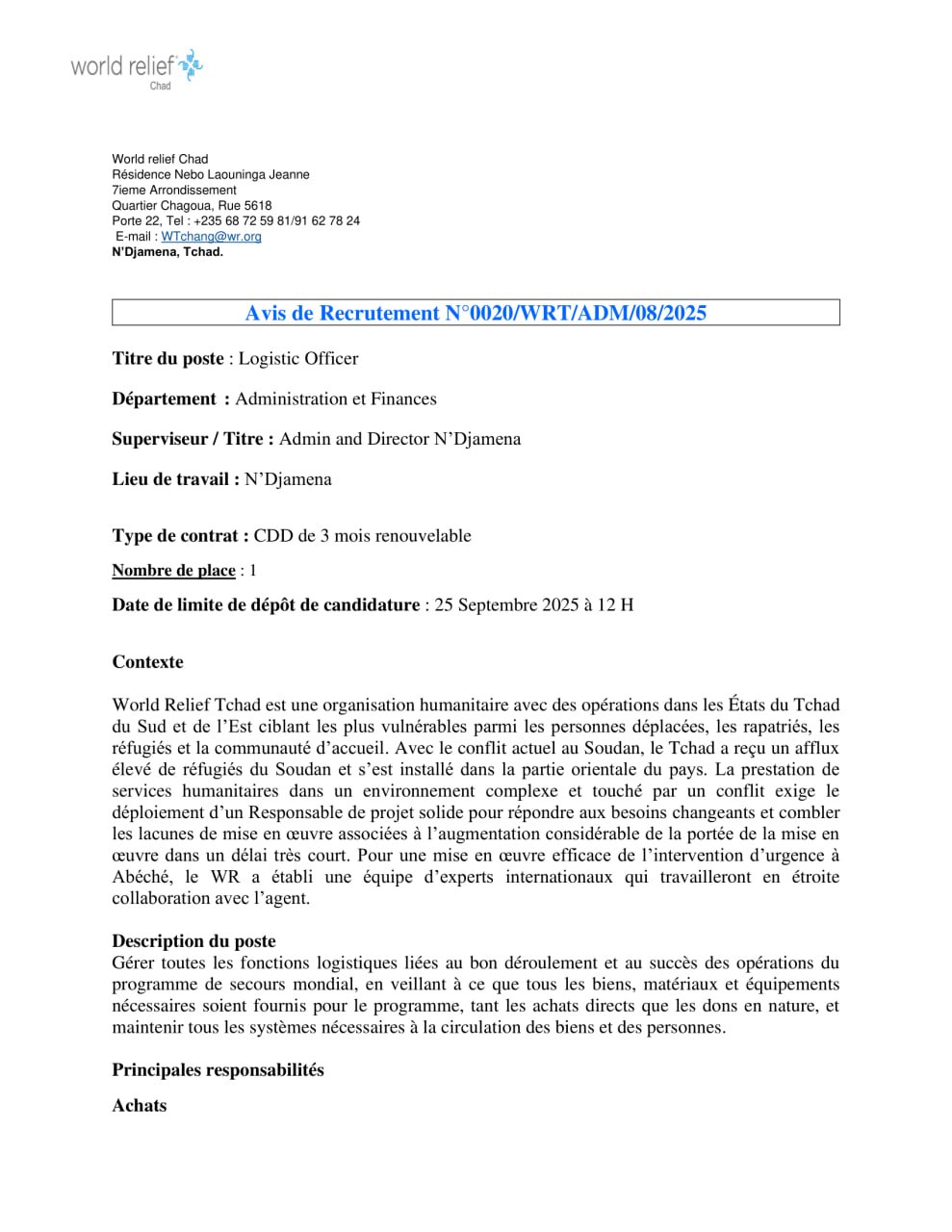 world relief
Chad

World relief Chad
Résidence Nebo Laouninga Jeanne
7ieme Arrondissement
Quartier Chagoua, Rue 5618
Porte 22, Tel : +235 68 72 59 81/91 62 78 24
E-mail : WTchang@wr.org
N'Djamena, Tchad.

Avis de Recrutement N°0020/WRT/ADM/08/2025

Titre du poste : Logistic Officer

Département : Administration et Finances

Superviseur / Titre : Admin and Director N'Djamena

Lieu de travail : N'Djamena

Type de contrat : CDD de 3 mois renouvelable

Nombre de place : 1

Date de limite de dépôt de candidature : 25 Septembre 2025 à 12 H

Contexte

World Relief Tchad est une organisation humanitaire avec des opérations dans les États du Tchad du Sud et de l'Est ciblant les plus vulnérables parmi les personnes déplacées, les rapatriés, les réfugiés et la communauté d'accueil. Avec le conflit actuel au Soudan, le Tchad a reçu un afflux élevé de réfugiés du Soudan et s'est installé dans la partie orientale du pays. La prestation de services humanitaires dans un environnement complexe et touché par un conflit exige le déploiement d'un Responsable de projet solide pour répondre aux besoins changeants et combler les lacunes de mise en œuvre associées à l'augmentation considérable de la portée de la mise en œuvre dans un délai très court. Pour une mise en œuvre efficace de l'intervention d'urgence à Abéché, le WR a établi une équipe d'experts internationaux qui travailleront en étroite collaboration avec l'agent.

Description du poste
Gérer toutes les fonctions logistiques liées au bon déroulement et au succès des opérations du programme de secours mondial, en veillant à ce que tous les biens, matériaux et équipements nécessaires soient fournis pour le programme, tant les achats directs que les dons en nature, et maintenir tous les systèmes nécessaires à la circulation des biens et des personnes.

Principales responsabilités

Achats